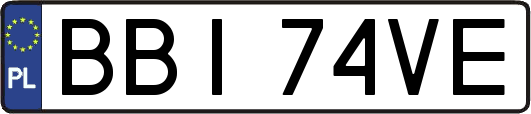 PL

BBI 74VE